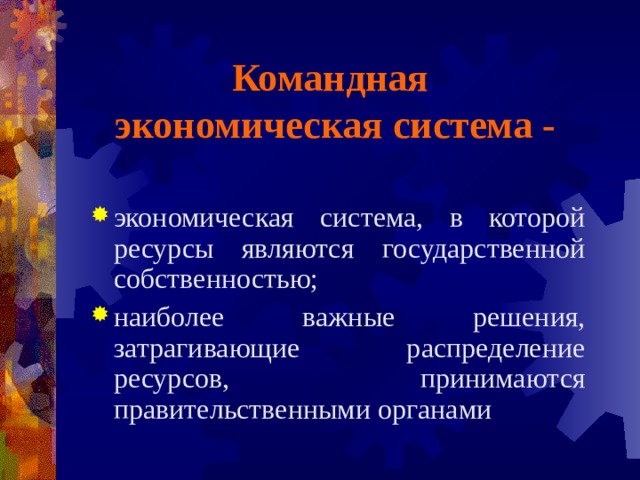 Командная экономическая система -

экономическая система, в которой ресурсы являются государственной собственностью;

наиболее важные решения, затрагивающие распределение ресурсов, принимаются правительственными органами